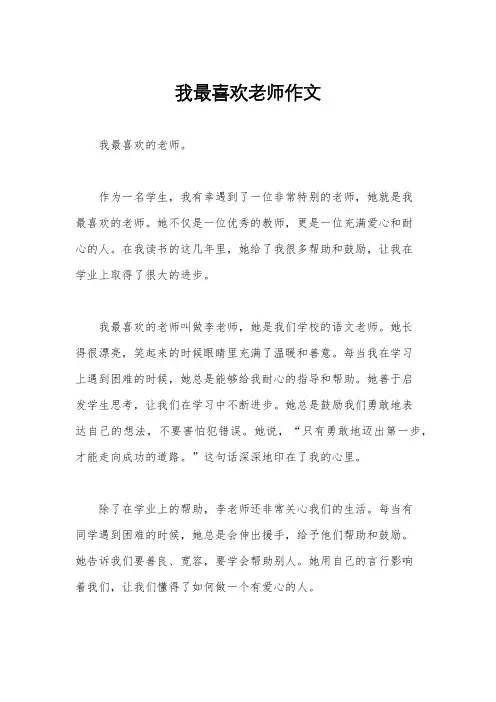 我最喜欢老师作文

我最喜欢的老师。

作为一名学生，我有幸遇到了一位非常特别的老师，她就是我最喜欢的老师。她不仅是一位优秀的教师，更是一位充满爱心和耐心的人。在我读书的这几年里，她给了我很多帮助和鼓励，让我在学业上取得了很大的进步。

我最喜欢的老师叫做李老师，她是我们学校的语文老师。她长得很漂亮，笑起来的时候眼睛里充满了温暖和善意。每当我在学习上遇到困难的时候，她总是能够给我耐心的指导和帮助。她善于启发学生思考，让我们在学习中不断进步。她总是鼓励我们勇敢地表达自己的想法，不要害怕犯错误。她说，“只有勇敢地迈出第一步，才能走向成功的道路。”这句话深深地印在了我的心里。

除了在学业上的帮助，李老师还非常关心我们的生活。每当有同学遇到困难的时候，她总是会伸出援手，给予他们帮助和鼓励。她告诉我们要善良、宽容，要学会帮助别人。她用自己的言行影响着我们，让我们懂得了如何做一个有爱心的人。